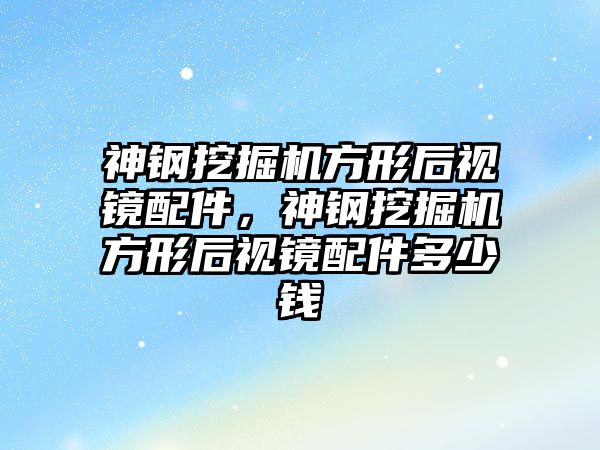 神钢挖掘机方形后视镜配件，神钢挖掘机方形后视镜配件多少钱